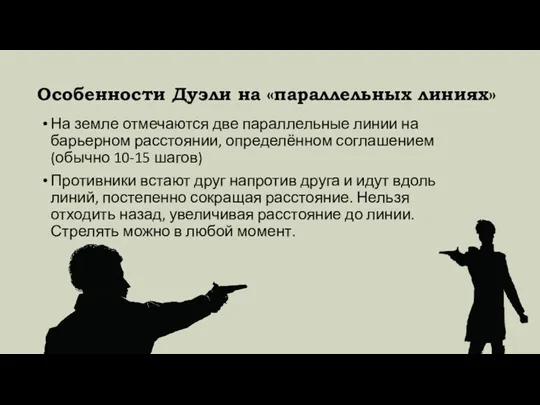 Особенности Дуэли на «параллельных линиях»

• На земле отмечаются две параллельные линии на барьерном расстоянии, определённом соглашением (обычно 10-15 шагов)

• Противники встают друг напротив друга и идут вдоль линий, постепенно сокращая расстояние. Нельзя отходить назад, увеличивая расстояние до линии. Стрелять можно в любой момент.